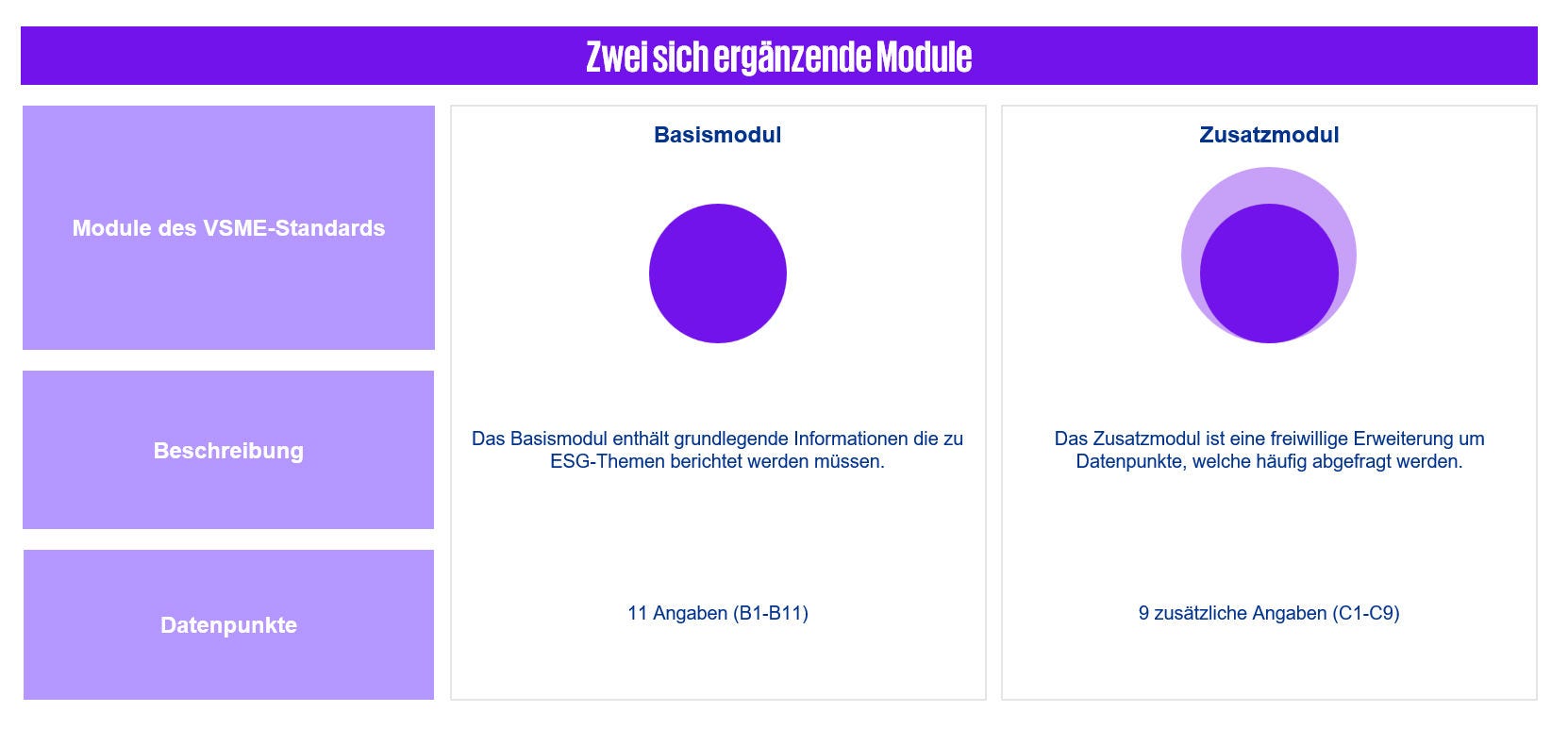 Zwei sich ergänzende Module

| Module des VSME-Standards | Basismodul | Zusatzmodul |
|---|---|---|
| Beschreibung | Das Basismodul enthält grundlegende Informationen die zu ESG-Themen berichtet werden müssen. | Das Zusatzmodul ist eine freiwillige Erweiterung um Datenpunkte, welche häufig abgefragt werden. |
| Datenpunkte | 11 Angaben (B1-B11) | 9 zusätzliche Angaben (C1-C9) |